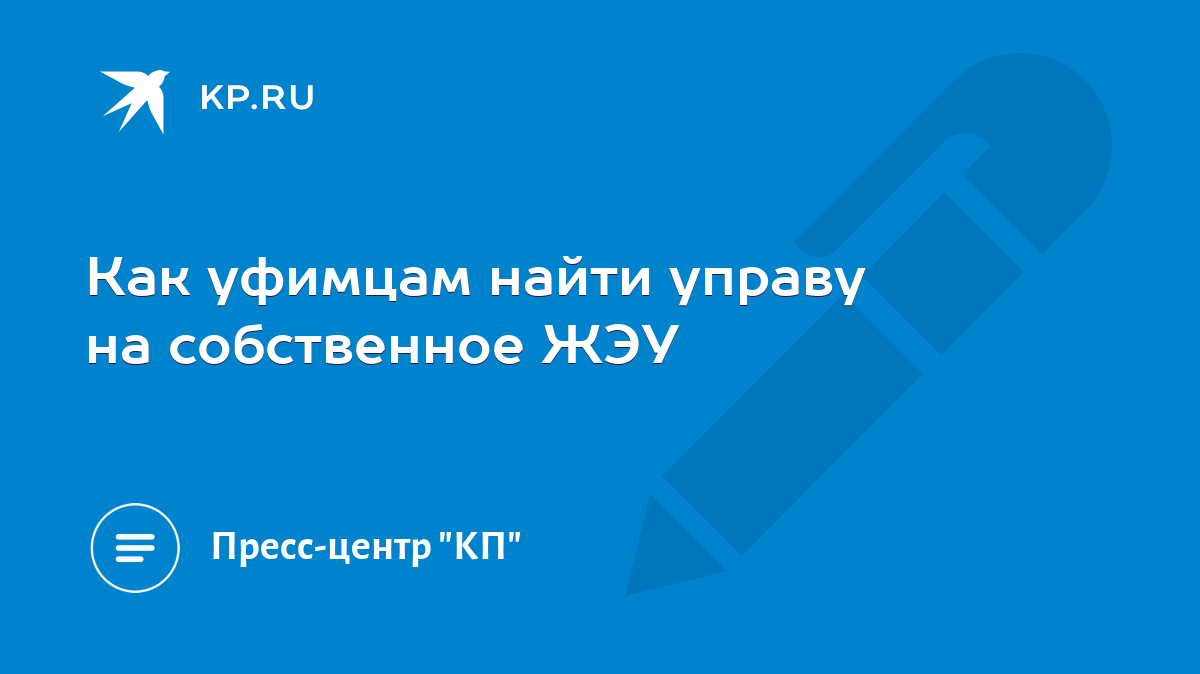 KP.RU

Как уфимцам найти управу на собственное ЖЭУ

Пресс-центр "КП"